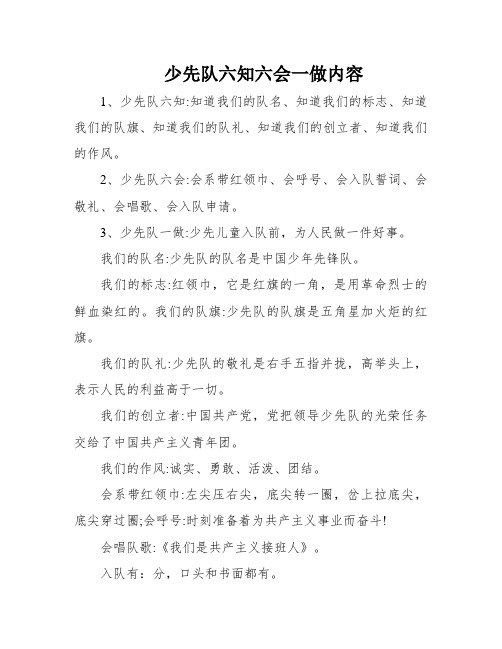 少先队六知六会一做内容

1、少先队六知:知道我们的队名、知道我们的标志、知道我们的队旗、知道我们的队礼、知道我们的创立者、知道我们的作风。

2、少先队六会:会系带红领巾、会呼号、会入队誓词、会敬礼、会唱歌、会入队申请。

3、少先队一做:少先儿童入队前，为人民做一件好事。

我们的队名:少先队的队名是中国少年先锋队。

我们的标志:红领巾，它是红旗的一角，是用革命烈士的鲜血染红的。我们的队旗:少先队的队旗是五角星加火炬的红旗。

我们的队礼:少先队的敬礼是右手五指并拢，高举头上，表示人民的利益高于一切。

我们的创立者:中国共产党，党把领导少先队的光荣任务交给了中国共产主义青年团。

我们的作风:诚实、勇敢、活泼、团结。

会系带红领巾:左尖压右尖，底尖转一圈，岔上拉底尖，底尖穿过圈;会呼号:时刻准备着为共产主义事业而奋斗!

会唱队歌:《我们是共产主义接班人》。

入队有：分，口头和书面都有。